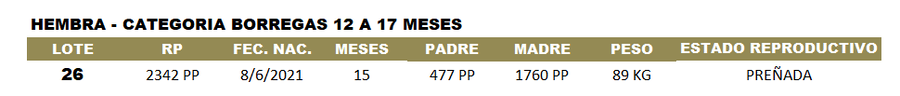 HEMBRA - CATEGORIA BORREGAS 12 A 17 MESES

| LOTE | RP | FEC. NAC. | MESES | PADRE | MADRE | PESO | ESTADO REPRODUCTIVO |
|---|---|---|---|---|---|---|---|
| 26 | 2342 PP | 8/6/2021 | 15 | 477 PP | 1760 PP | 89 KG | PREÑADA |